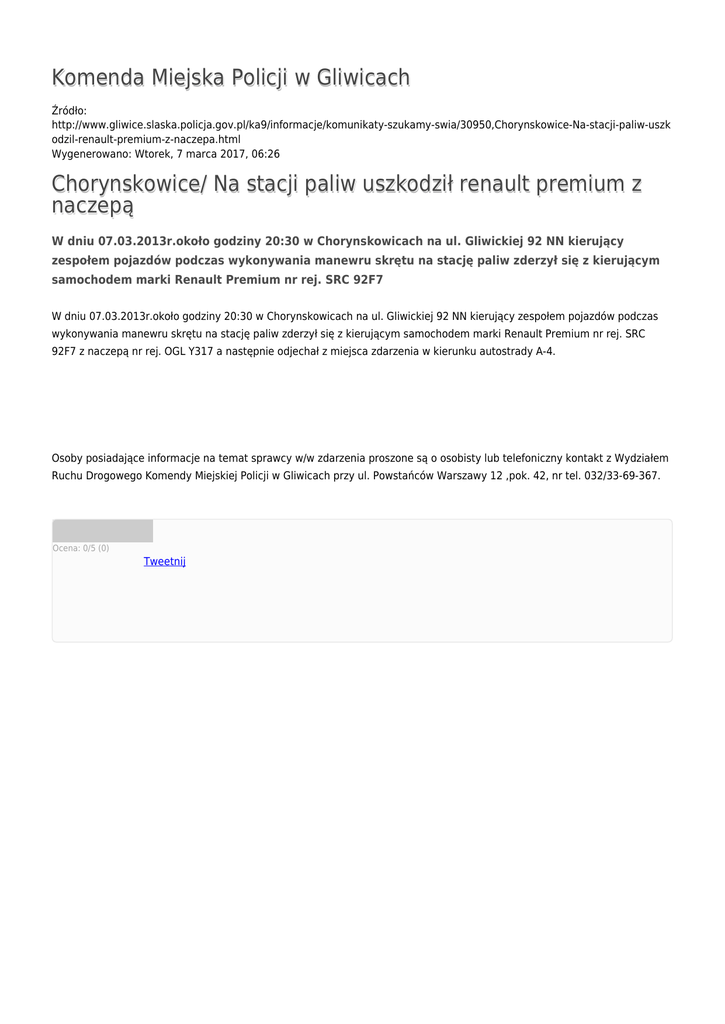 Komenda Miejska Policji w Gliwicach

Źródło: http://www.gliwice.slaska.policja.gov.pl/ka9/informacje/komunikaty-szukamy-swia/30950,Chorynskowice-Na-stacji-paliw-uszkodzil-renault-premium-z-naczepa.html
Wygenerowano: Wtorek, 7 marca 2017, 06:26

Chorynskowice/ Na stacji paliw uszkodził renault premium z naczepą

W dniu 07.03.2013r.około godziny 20:30 w Chorynskowicach na ul. Gliwickiej 92 NN kierujący zespołem pojazdów podczas wykonywania manewru skrętu na stację paliw zderzył się z kierującym samochodem marki Renault Premium nr rej. SRC 92F7

W dniu 07.03.2013r.około godziny 20:30 w Chorynskowicach na ul. Gliwickiej 92 NN kierujący zespołem pojazdów podczas wykonywania manewru skrętu na stację paliw zderzył się z kierującym samochodem marki Renault Premium nr rej. SRC 92F7 z naczepą nr rej. OGL Y317 a następnie odjechał z miejsca zdarzenia w kierunku autostrady A-4.

Osoby posiadające informacje na temat sprawcy w/w zdarzenia proszone są o osobisty lub telefoniczny kontakt z Wydziałem Ruchu Drogowego Komendy Miejskiej Policji w Gliwicach przy ul. Powstańców Warszawy 12 ,pok. 42, nr tel. 032/33-69-367.

Ocena: 0/5 (0)
Tweetnij